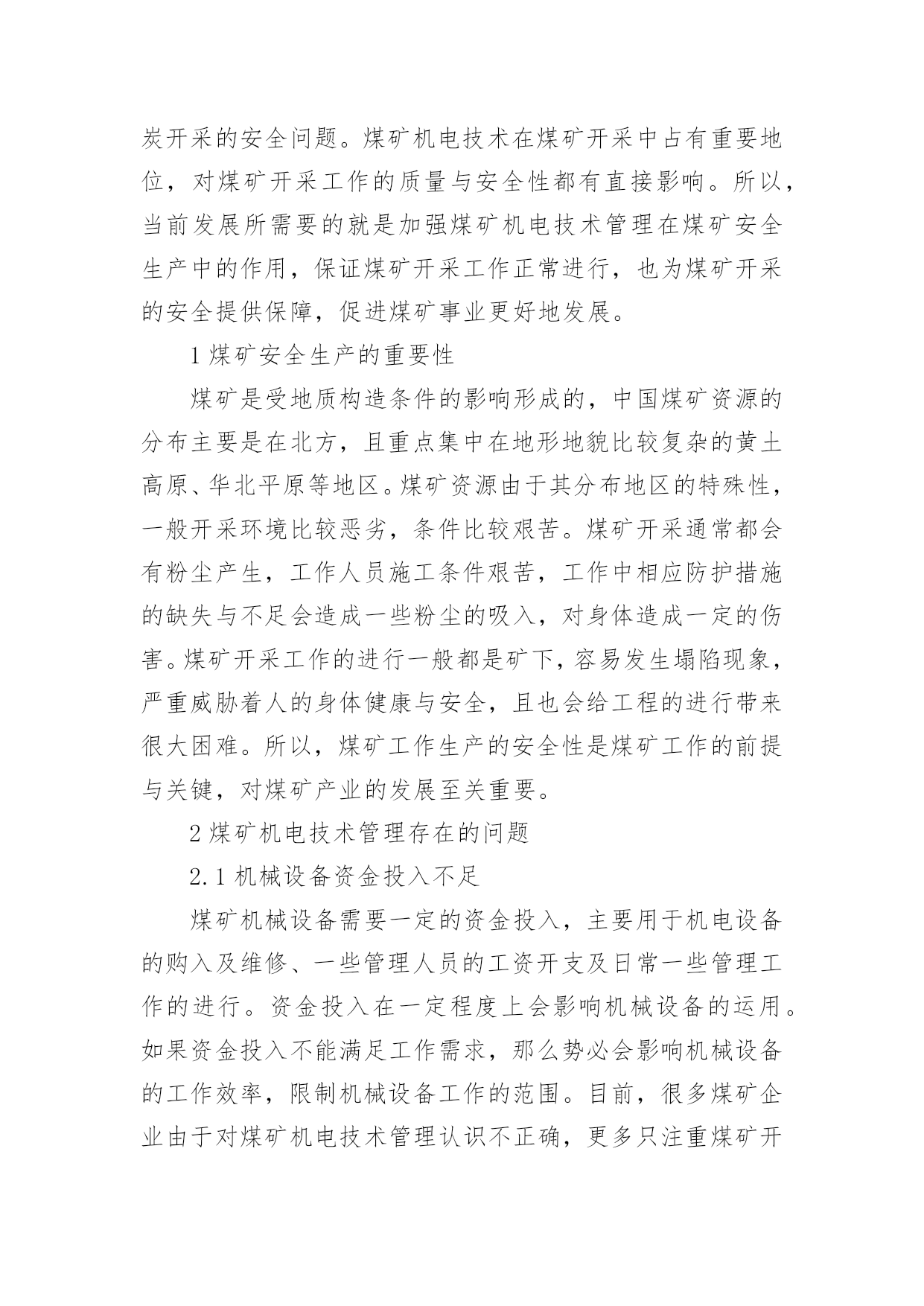 炭开采的安全问题。煤矿机电技术在煤矿开采中占有重要地位，对煤矿开采工作的质量与安全性都有直接影响。所以，当前发展所需要的就是加强煤矿机电技术管理在煤矿安全生产中的作用，保证煤矿开采工作正常进行，也为煤矿开采的安全提供保障，促进煤矿事业更好地发展。

1 煤矿安全生产的重要性

煤矿是受地质构造条件的影响形成的，中国煤矿资源的分布主要是在北方，且重点集中在地形地貌比较复杂的黄土高原、华北平原等地区。煤矿资源由于其分布地区的特殊性，一般开采环境比较恶劣，条件比较艰苦。煤矿开采通常都会有粉尘产生，工作人员施工条件艰苦，工作中相应防护措施的缺失与不足会造成一些粉尘的吸入，对身体造成一定的伤害。煤矿开采工作的进行一般都是矿下，容易发生塌陷现象，严重威胁着人的身体健康与安全，且也会给工程的进行带来很大困难。所以，煤矿工作生产的安全性是煤矿工作的前提与关键，对煤矿产业的发展至关重要。

2 煤矿机电技术管理存在的问题

2.1 机械设备资金投入不足

煤矿机械设备需要一定的资金投入，主要用于机电设备的购入及维修、一些管理人员的工资开支及日常一些管理工作的进行。资金投入在一定程度上会影响机械设备的运用。如果资金投入不能满足工作需求，那么势必会影响机械设备的工作效率，限制机械设备工作的范围。目前，很多煤矿企业由于对煤矿机电技术管理认识不正确，更多只注重煤矿开